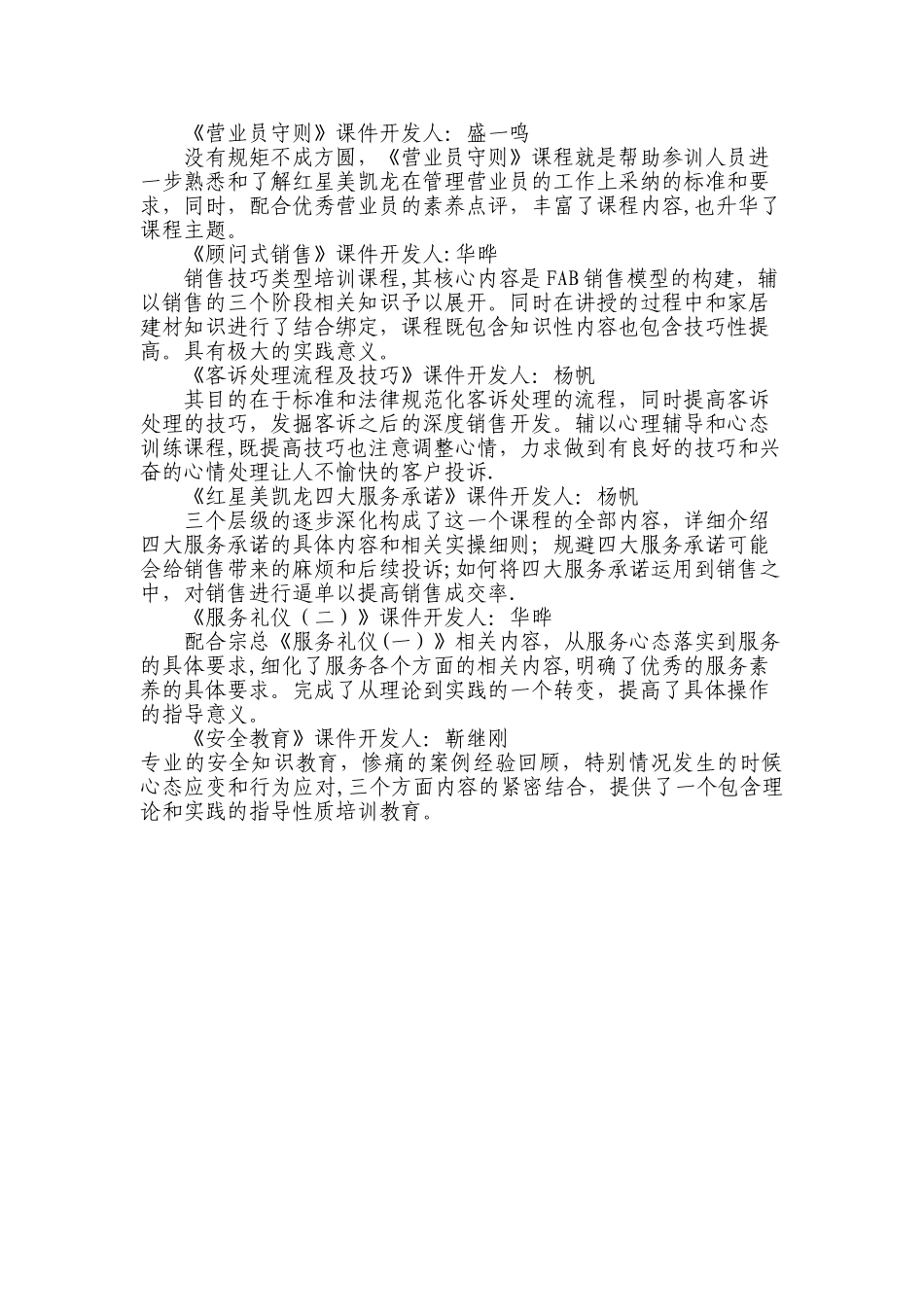 《营业员守则》课件开发人：盛一鸣

没有规矩不成方圆，《营业员守则》课程就是帮助参训人员进一步熟悉和了解红星美凯龙在管理营业员的工作上采纳的标准和要求，同时，配合优秀营业员的素养点评，丰富了课程内容,也升华了课程主题。

《顾问式销售》课件开发人:华晔

销售技巧类型培训课程,其核心内容是FAB销售模型的构建，辅以销售的三个阶段相关知识予以展开。同时在讲授的过程中和家居建材知识进行了结合绑定，课程既包含知识性内容也包含技巧性提高。具有极大的实践意义。

《客诉处理流程及技巧》课件开发人：杨帆

其目的在于标准和法律规范化客诉处理的流程，同时提高客诉处理的技巧，发掘客诉之后的深度销售开发。辅以心理辅导和心态训练课程,既提高技巧也注意调整心情，力求做到有良好的技巧和兴奋的心情处理让人不愉快的客户投诉.

《红星美凯龙四大服务承诺》课件开发人：杨帆

三个层级的逐步深化构成了这一个课程的全部内容，详细介绍四大服务承诺的具体内容和相关实操细则；规避四大服务承诺可能会给销售带来的麻烦和后续投诉;如何将四大服务承诺运用到销售之中，对销售进行逼单以提高销售成交率.

《服务礼仪（二）》课件开发人：华晔

配合宗总《服务礼仪(一）》相关内容，从服务心态落实到服务的具体要求,细化了服务各个方面的相关内容,明确了优秀的服务素养的具体要求。完成了从理论到实践的一个转变，提高了具体操作的指导意义。

《安全教育》课件开发人：靳继刚

专业的安全知识教育，惨痛的案例经验回顾，特别情况发生的时候心态应变和行为应对,三个方面内容的紧密结合，提供了一个包含理论和实践的指导性质培训教育。